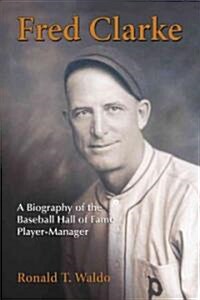 Fred Clarke

A Biography of the Baseball Hall of Fame Player-Manager

Ronald T. Waldo

P